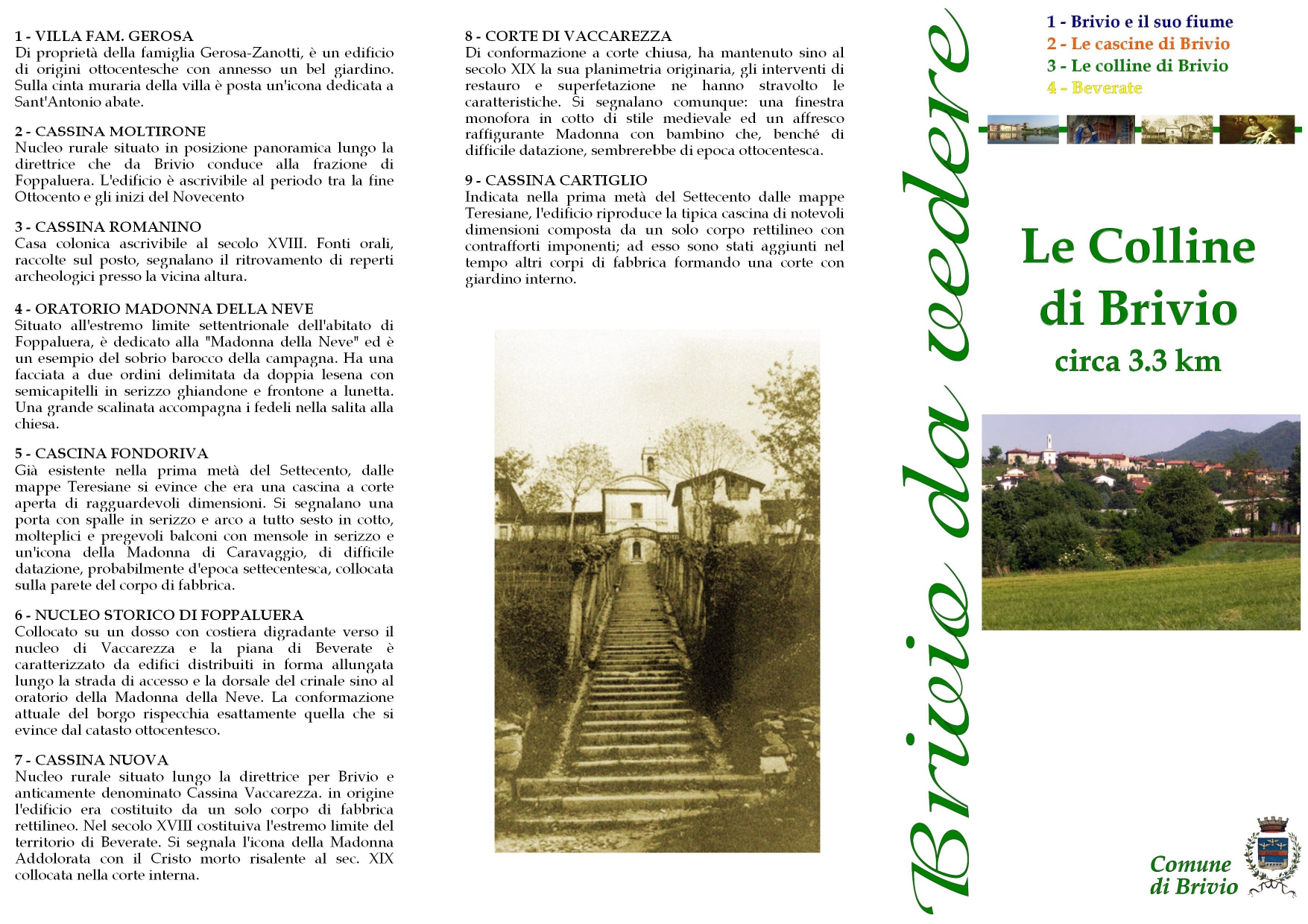 1 - VILLA FAM. GEROSA
Di proprietà della famiglia Gerosa-Zanotti, è un edificio di origini ottocentesche con annesso un bel giardino. Sulla cinta muraria della villa è posta un'icona dedicata a Sant'Antonio abate.

2 - CASSINA MOLTIRONE
Nucleo rurale situato in posizione panoramica lungo la direttrice che da Brivio conduce alla frazione di Foppaluera. L'edificio è ascrivibile al periodo tra la fine Ottocento e gli inizi del Novecento

3 - CASSINA ROMANINO
Casa colonica ascrivibile al secolo XVIII. Fonti orali, raccolte sul posto, segnalano il ritrovamento di reperti archeologici presso la vicina altura.

4 - ORATORIO MADONNA DELLA NEVE
Situato all'estremo limite settentrionale dell'abitato di Foppaluera, è dedicato alla "Madonna della Neve" ed è un esempio del sobrio barocco della campagna. Ha una facciata a due ordini delimitata da doppia lesena con semicapitelli in serizzo ghiandone e frontone a lunetta. Una grande scalinata accompagna i fedeli nella salita alla chiesa.

5 - CASCINA FONDORIVA
Già esistente nella prima metà del Settecento, dalle mappe Teresiane si evince che era una cascina a corte aperta di ragguardevoli dimensioni. Si segnalano una porta con spalle in serizzo e arco a tutto sesto in cotto, molteplici e pregevoli balconi con mensole in serizzo e un'icona della Madonna di Caravaggio, di difficile datazione, probabilmente d'epoca settecentesca, collocata sulla parete del corpo di fabbrica.

6 - NUCLEO STORICO DI FOPPALUERA
Collocato su un dosso con costiera digradante verso il nucleo di Vaccarezza e la piana di Beverate è caratterizzato da edifici distribuiti in forma allungata lungo la strada di accesso e la dorsale del crinale sino al oratorio della Madonna della Neve. La conformazione attuale del borgo rispecchia esattamente quella che si evince dal catasto ottocentesco.

7 - CASSINA NUOVA
Nucleo rurale situato lungo la direttrice per Brivio e anticamente denominato Cassina Vaccarezza. in origine l'edificio era costituito da un solo corpo di fabbrica rettilineo. Nel secolo XVIII costituiva l'estremo limite del territorio di Beverate. Si segnala l'icona della Madonna Addolorata con il Cristo morto risalente al sec. XIX collocata nella corte interna.

8 - CORTE DI VACCAREZZA
Di conformazione a corte chiusa, ha mantenuto sino al secolo XIX la sua planimetria originaria, gli interventi di restauro e superfetazione ne hanno stravolto le caratteristiche. Si segnalano comunque: una finestra monofora in cotto di stile medievale ed un affresco raffigurante Madonna con bambino che, benché di difficile datazione, sembrerebbe di epoca ottocentesca.

9 - CASSINA CARTIGLIO
Indicata nella prima metà del Settecento dalle mappe Teresiane, l'edificio riproduce la tipica cascina di notevoli dimensioni composta da un solo corpo rettilineo con contrafforti imponenti; ad esso sono stati aggiunti nel tempo altri corpi di fabbrica formando una corte con giardino interno.

Brivio da vedere

1 - Brivio e il suo fiume
2 - Le cascine di Brivio
3 - Le colline di Brivio
4 - Beverate

Le Colline
di Brivio
circa 3.3 km

Comune
di Brivio